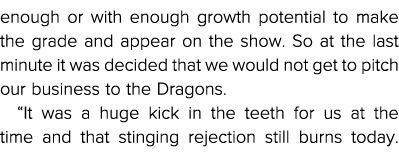 enough or with enough growth potential to make the grade and appear on the show. So at the last minute it was decided that we would not get to pitch our business to the Dragons.

“It was a huge kick in the teeth for us at the time and that stinging rejection still burns today.